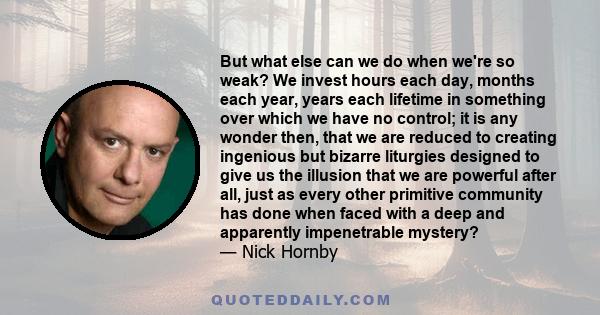 But what else can we do when we're so weak? We invest hours each day, months each year, years each lifetime in something over which we have no control; it is any wonder then, that we are reduced to creating ingenious but bizarre liturgies designed to give us the illusion that we are powerful after all, just as every other primitive community has done when faced with a deep and apparently impenetrable mystery?
— Nick Hornby

QUOTEDDAILY.COM